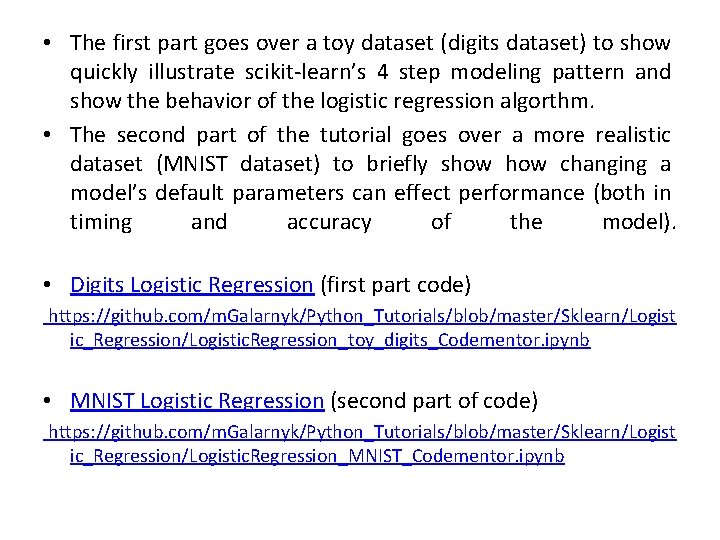 • The first part goes over a toy dataset (digits dataset) to show quickly illustrate scikit-learn's 4 step modeling pattern and show the behavior of the logistic regression algorthm.

• The second part of the tutorial goes over a more realistic dataset (MNIST dataset) to briefly show how changing a model's default parameters can effect performance (both in timing and accuracy of the model).

• Digits Logistic Regression (first part code)

https://github.com/mGalarnyk/Python_Tutorials/blob/master/Sklearn/Logistic_Regression/LogisticRegression_toy_digits_Codementor.ipynb

• MNIST Logistic Regression (second part of code)

https://github.com/mGalarnyk/Python_Tutorials/blob/master/Sklearn/Logistic_Regression/LogisticRegression_MNIST_Codementor.ipynb